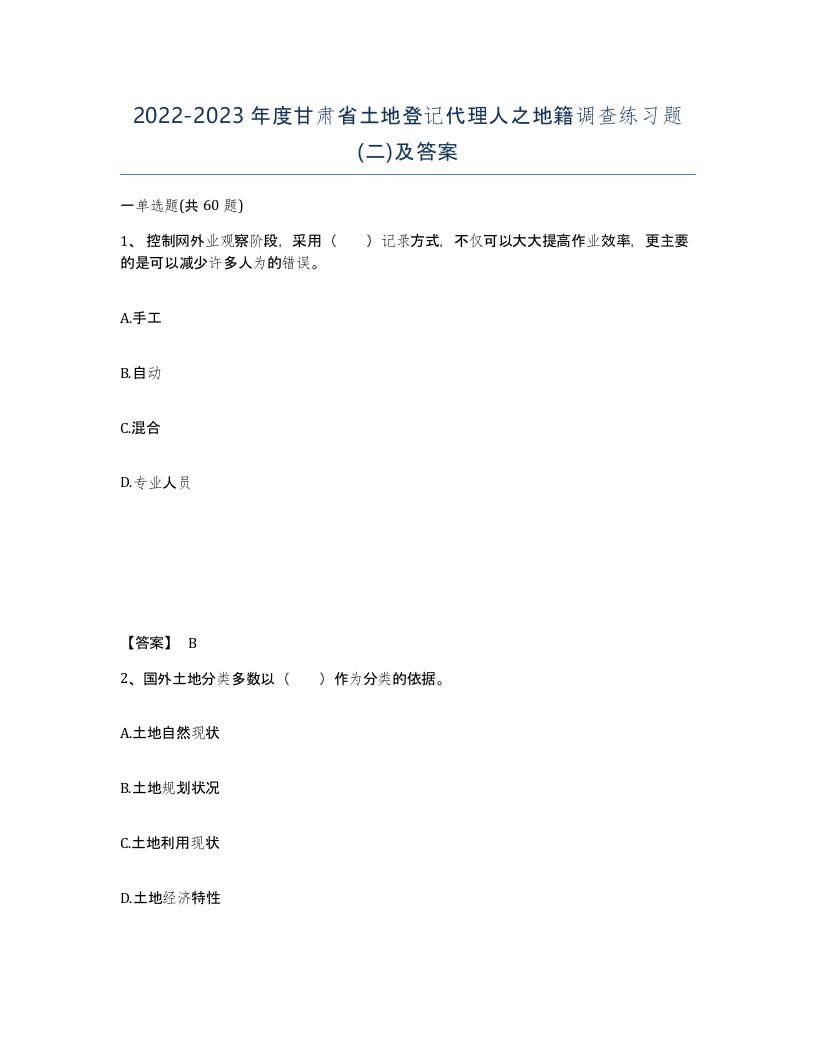 2022-2023年度甘肃省土地登记代理人之地籍调查练习题(二)及答案

一单选题(共60题)

1、控制网外业观察阶段，采用（　）记录方式，不仅可以大大提高作业效率，更主要的是可以减少许多人为的错误。

A.手工

B.自动

C.混合

D.专业人员

【答案】 B

2、国外土地分类多数以（　）作为分类的依据。

A.土地自然现状

B.土地规划状况

C.土地利用现状

D.土地经济特性